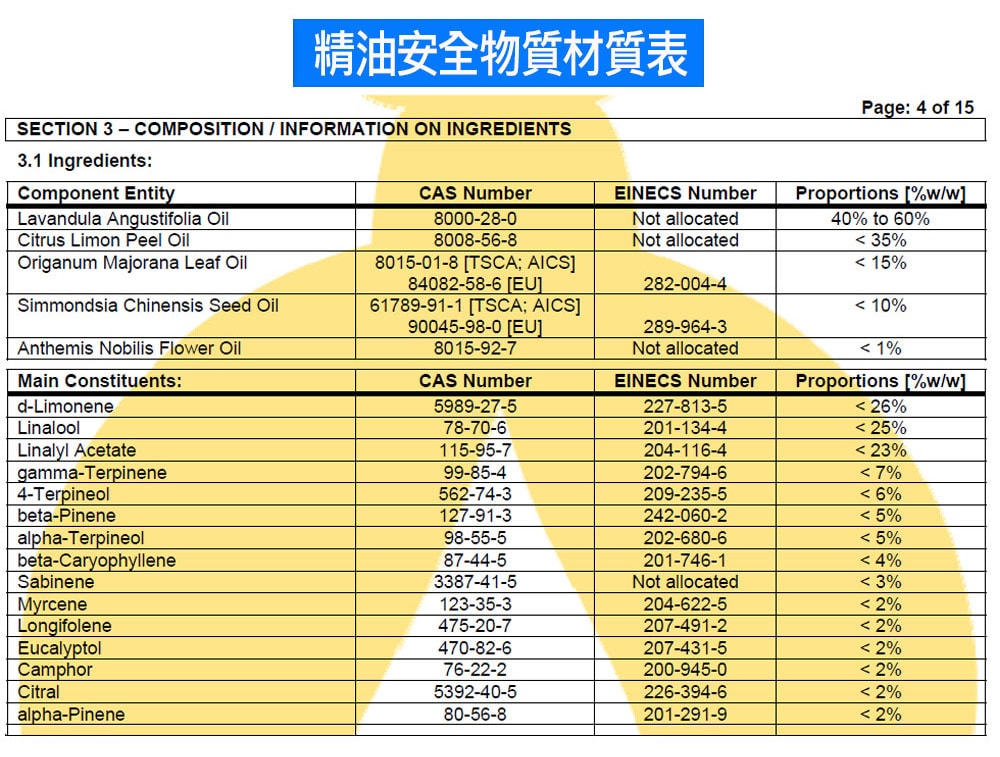 精油安全物質材質表

Page: 4 of 15

SECTION 3 – COMPOSITION / INFORMATION ON INGREDIENTS

3.1 Ingredients:

| Component Entity | CAS Number | EINECS Number | Proportions [%w/w] |
|---|---|---|---|
| Lavandula Angustifolia Oil | 8000-28-0 | Not allocated | 40% to 60% |
| Citrus Limon Peel Oil | 8008-56-8 | Not allocated | < 35% |
| Origanum Majorana Leaf Oil | 8015-01-8 [TSCA; AICS] 84082-58-6 [EU] | 282-004-4 | < 15% |
| Simmondsia Chinensis Seed Oil | 61789-91-1 [TSCA; AICS] 90045-98-0 [EU] | 289-964-3 | < 10% |
| Anthemis Nobilis Flower Oil | 8015-92-7 | Not allocated | < 1% |

| Main Constituents: | CAS Number | EINECS Number | Proportions [%w/w] |
|---|---|---|---|
| d-Limonene | 5989-27-5 | 227-813-5 | < 26% |
| Linalool | 78-70-6 | 201-134-4 | < 25% |
| Linalyl Acetate | 115-95-7 | 204-116-4 | < 23% |
| gamma-Terpinene | 99-85-4 | 202-794-6 | < 7% |
| 4-Terpineol | 562-74-3 | 209-235-5 | < 6% |
| beta-Pinene | 127-91-3 | 242-060-2 | < 5% |
| alpha-Terpineol | 98-55-5 | 202-680-6 | < 5% |
| beta-Caryophyllene | 87-44-5 | 201-746-1 | < 4% |
| Sabinene | 3387-41-5 | Not allocated | < 3% |
| Myrcene | 123-35-3 | 204-622-5 | < 2% |
| Longifolene | 475-20-7 | 207-491-2 | < 2% |
| Eucalyptol | 470-82-6 | 207-431-5 | < 2% |
| Camphor | 76-22-2 | 200-945-0 | < 2% |
| Citral | 5392-40-5 | 226-394-6 | < 2% |
| alpha-Pinene | 80-56-8 | 201-291-9 | < 2% |